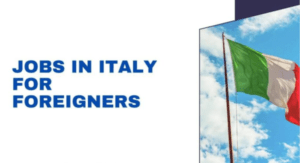 JOBS IN ITALY FOR FOREIGNERS